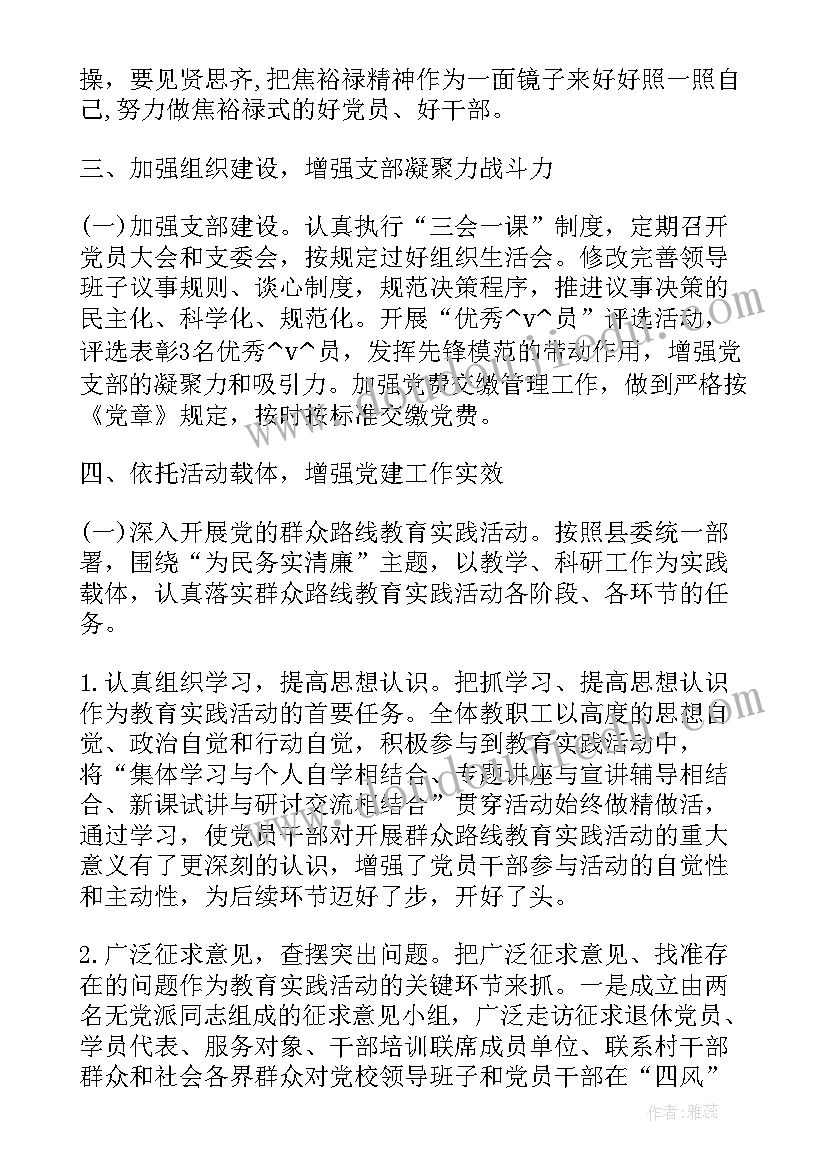 操，要见贤思齐,把焦裕禄精神作为一面镜子来好好照一照自己,努力做焦裕禄式的好党员、好干部。

三、加强组织建设，增强支部凝聚力战斗力

(一)加强支部建设。认真执行“三会一课”制度，定期召开党员大会和支委会，按规定过好组织生活会。修改完善领导班子议事规则、谈心制度，规范决策程序，推进议事决策的民主化、科学化、规范化。开展“优秀^v^员”评选活动，评选表彰3名优秀^v^员，发挥先锋模范的带动作用，增强党支部的凝聚力和吸引力。加强党费交缴管理工作，做到严格按《党章》规定，按时按标准交缴党费。

四、依托活动载体，增强党建工作实效

(一)深入开展党的群众路线教育实践活动。按照县委统一部署，围绕“为民务实清廉”主题，以教学、科研工作为实践载体，认真落实群众路线教育实践活动各阶段、各环节的任务。

1.认真组织学习，提高思想认识。把抓学习、提高思想认识作为教育实践活动的首要任务。全体教职工以高度的思想自觉、政治自觉和行动自觉，积极参与到教育实践活动中，将“集体学习与个人自学相结合、专题讲座与宣讲辅导相结合、新课试讲与研讨交流相结合”贯穿活动始终做精做活，通过学习，使党员干部对开展群众路线教育实践活动的重大意义有了更深刻的认识，增强了党员干部参与活动的自觉性和主动性，为后续环节迈好了步，开好了头。

2.广泛征求意见，查摆突出问题。把广泛征求意见、找准存在的问题作为教育实践活动的关键环节来抓。一是成立由两名无党派同志组成的征求意见小组，广泛走访征求退休党员、学员代表、服务对象、干部培训联席成员单位、联系村干部群众和社会各界群众对党校领导班子和党员干部在“四风”

作者：雅蕊